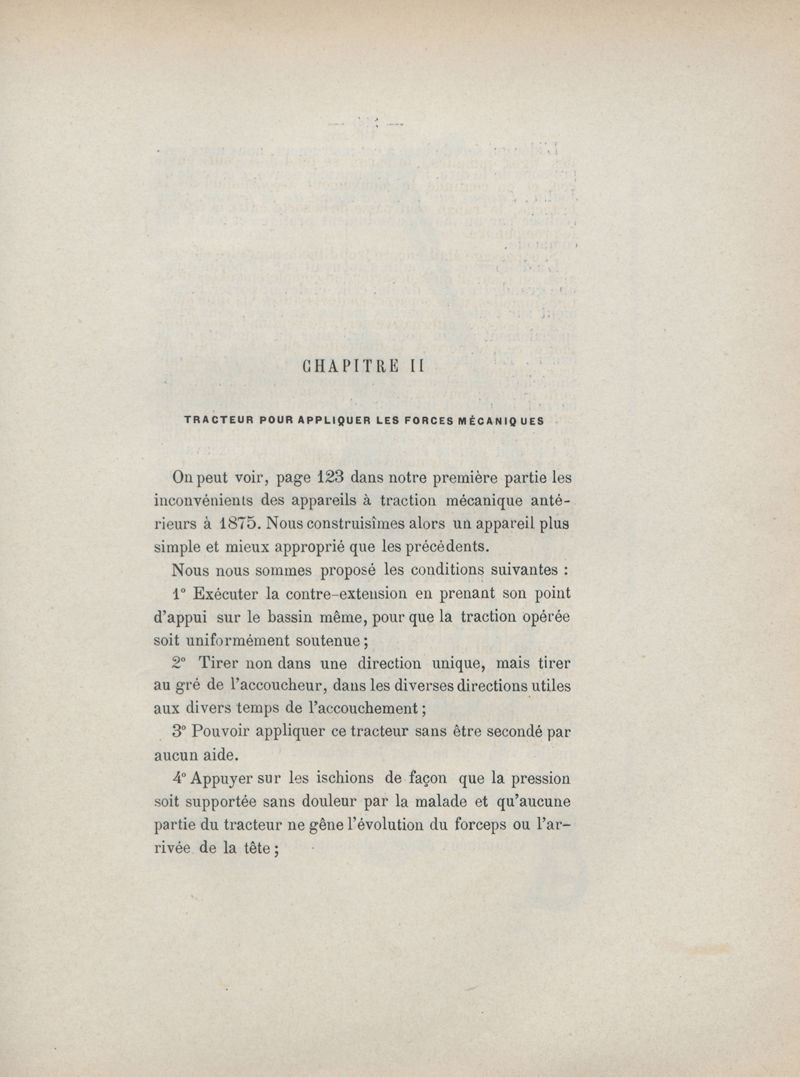 CHAPITRE II

TRACTEUR POUR APPLIQUER LES FORCES MÉCANIQUES

On peut voir, page 123 dans notre première partie les inconvénients des appareils à traction mécanique antérieurs à 1875. Nous construisîmes alors un appareil plus simple et mieux approprié que les précédents.

Nous nous sommes proposé les conditions suivantes :

1° Exécuter la contre-extension en prenant son point d'appui sur le bassin même, pour que la traction opérée soit uniformément soutenue ;

2° Tirer non dans une direction unique, mais tirer au gré de l'accoucheur, dans les diverses directions utiles aux divers temps de l'accouchement ;

3° Pouvoir appliquer ce tracteur sans être secondé par aucun aide.

4° Appuyer sur les ischions de façon que la pression soit supportée sans douleur par la malade et qu'aucune partie du tracteur ne gêne l'évolution du forceps ou l'arrivée de la tête ;